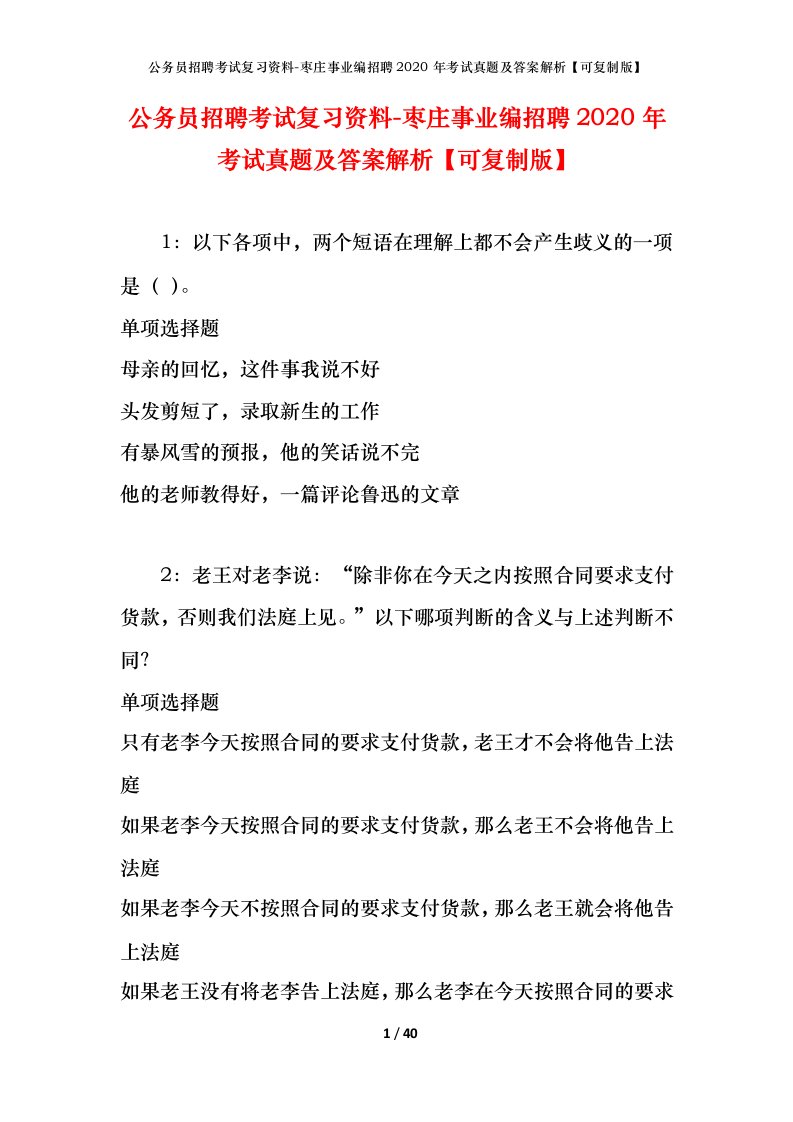 公务员招聘考试复习资料-枣庄事业编招聘2020年考试真题及答案解析【可复制版】

公务员招聘考试复习资料-枣庄事业编招聘2020年考试真题及答案解析【可复制版】

1：以下各项中，两个短语在理解上都不会产生歧义的一项是（ ）。

单项选择题

母亲的回忆，这件事我说不好

头发剪短了，录取新生的工作

有暴风雪的预报，他的笑话说不完

他的老师教得好，一篇评论鲁迅的文章

2：老王对老李说：“除非你在今天之内按照合同要求支付货款，否则我们法庭上见。”以下哪项判断的含义与上述判断不同?

单项选择题

只有老李今天按照合同的要求支付货款，老王才不会将他告上法庭

如果老李今天按照合同的要求支付货款，那么老王不会将他告上法庭

如果老李今天不按照合同的要求支付货款，那么老王就会将他告上法庭

如果老王没有将老李告上法庭，那么老李在今天按照合同的要求

1 / 40